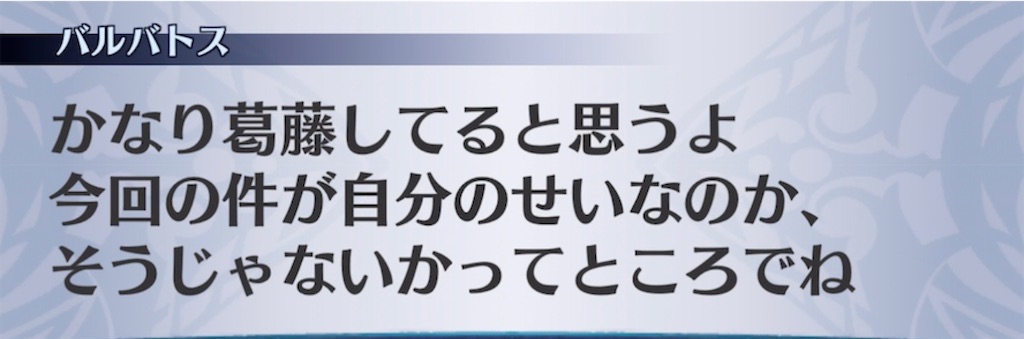 バルバトス

かなり葛藤してると思うよ
今回の件が自分のせいなのか、
そうじゃないかってところでね